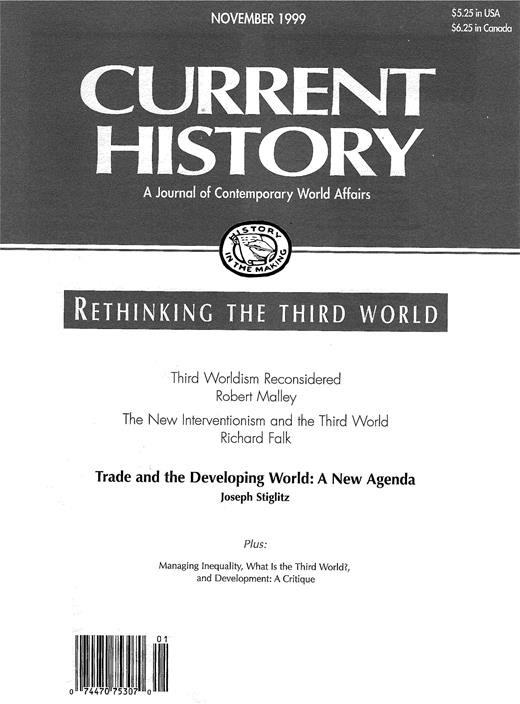 NOVEMBER 1999

$5.25 in USA
$6.25 in Canada

CURRENT HISTORY

A Journal of Contemporary World Affairs

HISTORY IN THE MAKING

RETHINKING THE THIRD WORLD

Third Worldism Reconsidered
Robert Malley

The New Interventionism and the Third World
Richard Falk

Trade and the Developing World: A New Agenda
Joseph Stiglitz

Plus:

Managing Inequality, What Is the Third World?, and Development: A Critique

01

0 74470 75307 0